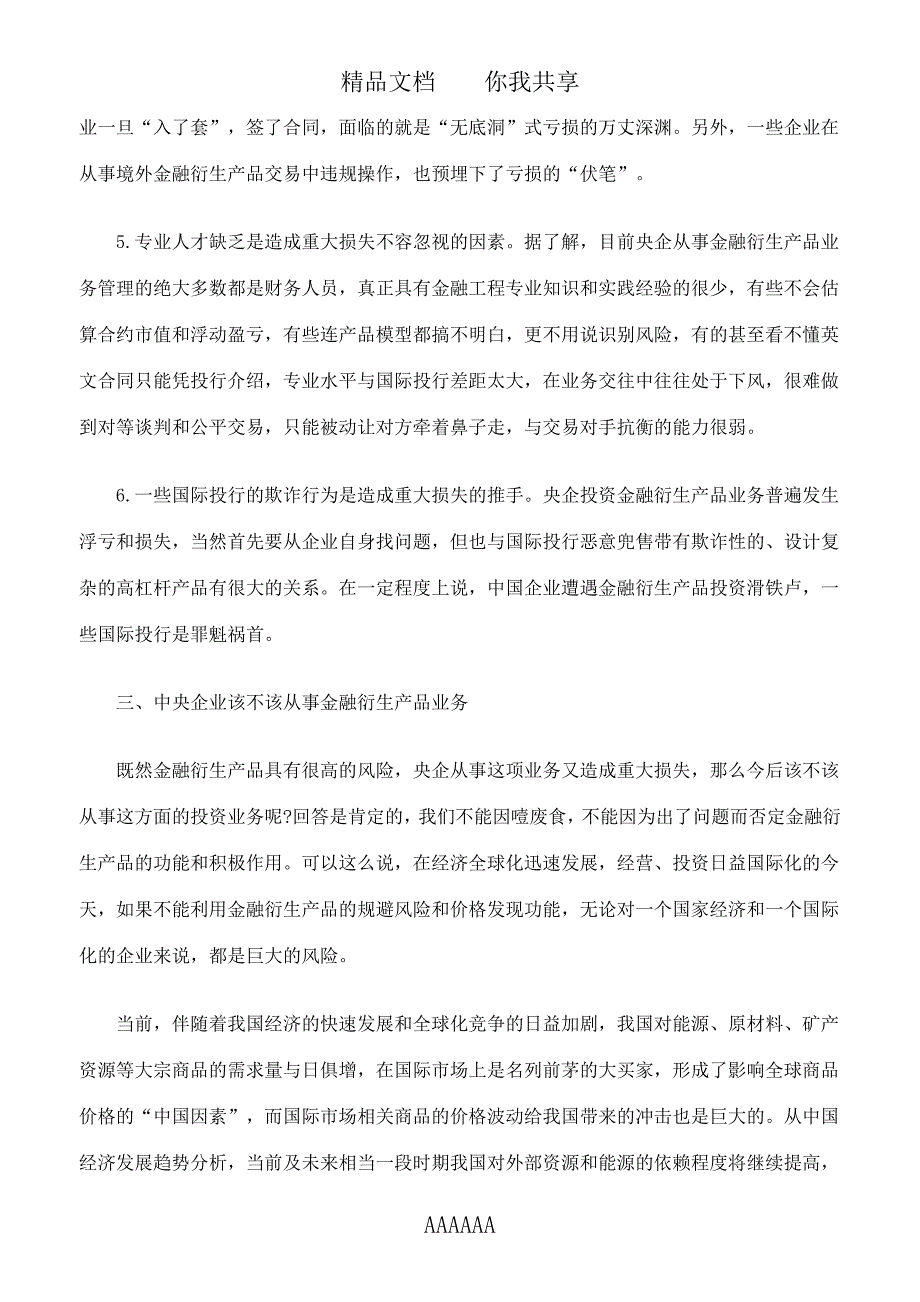 精品文档　　你我共享

业一旦“入了套”，签了合同，面临的就是“无底洞”式亏损的万丈深渊。另外，一些企业在从事境外金融衍生产品交易中违规操作，也预埋下了亏损的“伏笔”。

5.专业人才缺乏是造成重大损失不容忽视的因素。据了解，目前央企从事金融衍生产品业务管理的绝大多数都是财务人员，真正具有金融工程专业知识和实践经验的很少，有些不会估算合约市值和浮动盈亏，有些连产品模型都搞不明白，更不用说识别风险，有的甚至看不懂英文合同只能凭投行介绍，专业水平与国际投行差距太大，在业务交往中往往处于下风，很难做到对等谈判和公平交易，只能被动让对方牵着鼻子走，与交易对手抗衡的能力很弱。

6.一些国际投行的欺诈行为是造成重大损失的推手。央企投资金融衍生产品业务普遍发生浮亏和损失，当然首先要从企业自身找问题，但也与国际投行恶意兜售带有欺诈性的、设计复杂的高杠杆产品有很大的关系。在一定程度上说，中国企业遭遇金融衍生产品投资滑铁卢，一些国际投行是罪魁祸首。

三、中央企业该不该从事金融衍生产品业务

既然金融衍生产品具有很高的风险，央企从事这项业务又造成重大损失，那么今后该不该从事这方面的投资业务呢?回答是肯定的，我们不能因噎废食，不能因为出了问题而否定金融衍生产品的功能和积极作用。可以这么说，在经济全球化迅速发展，经营、投资日益国际化的今天，如果不能利用金融衍生产品的规避风险和价格发现功能，无论对一个国家经济和一个国际化的企业来说，都是巨大的风险。

当前，伴随着我国经济的快速发展和全球化竞争的日益加剧，我国对能源、原材料、矿产资源等大宗商品的需求量与日俱增，在国际市场上是名列前茅的大买家，形成了影响全球商品价格的“中国因素”，而国际市场相关商品的价格波动给我国带来的冲击也是巨大的。从中国经济发展趋势分析，当前及未来相当一段时期我国对外部资源和能源的依赖程度将继续提高，

AAAAAA